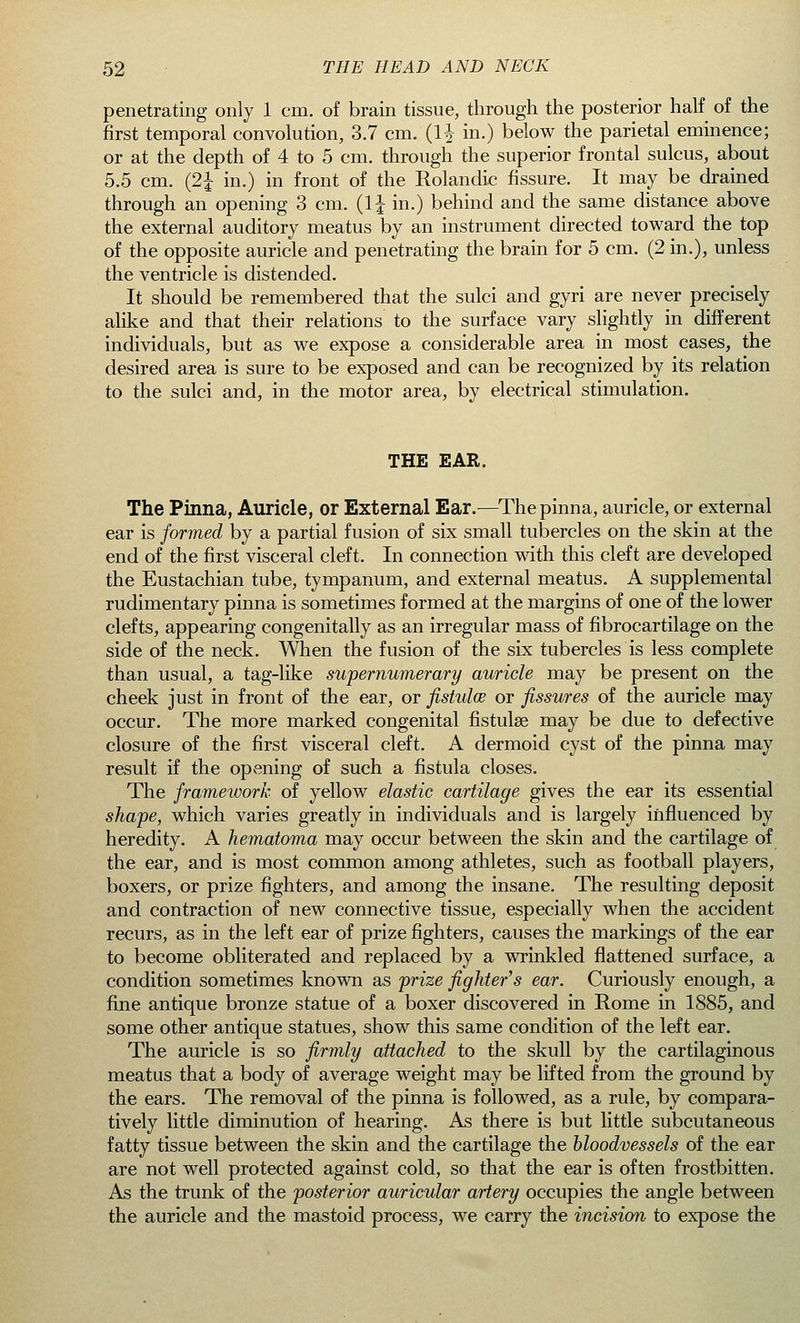 52 THE HEAD AND NECK

penetrating only 1 cm. of brain tissue, through the posterior half of the first temporal convolution, 3.7 cm. ($1\frac{1}{2}$ in.) below the parietal eminence; or at the depth of 4 to 5 cm. through the superior frontal sulcus, about 5.5 cm. ($2\frac{1}{4}$ in.) in front of the Rolandic fissure. It may be drained through an opening 3 cm. ($1\frac{1}{4}$ in.) behind and the same distance above the external auditory meatus by an instrument directed toward the top of the opposite auricle and penetrating the brain for 5 cm. (2 in.), unless the ventricle is distended.

It should be remembered that the sulci and gyri are never precisely alike and that their relations to the surface vary slightly in different individuals, but as we expose a considerable area in most cases, the desired area is sure to be exposed and can be recognized by its relation to the sulci and, in the motor area, by electrical stimulation.

THE EAR.

The Pinna, Auricle, or External Ear.—The pinna, auricle, or external ear is formed by a partial fusion of six small tubercles on the skin at the end of the first visceral cleft. In connection with this cleft are developed the Eustachian tube, tympanum, and external meatus. A supplemental rudimentary pinna is sometimes formed at the margins of one of the lower clefts, appearing congenitally as an irregular mass of fibrocartilage on the side of the neck. When the fusion of the six tubercles is less complete than usual, a tag-like supernumerary auricle may be present on the cheek just in front of the ear, or fistulæ or fissures of the auricle may occur. The more marked congenital fistulæ may be due to defective closure of the first visceral cleft. A dermoid cyst of the pinna may result if the opening of such a fistula closes.

The framework of yellow elastic cartilage gives the ear its essential shape, which varies greatly in individuals and is largely influenced by heredity. A hematoma may occur between the skin and the cartilage of the ear, and is most common among athletes, such as football players, boxers, or prize fighters, and among the insane. The resulting deposit and contraction of new connective tissue, especially when the accident recurs, as in the left ear of prize fighters, causes the markings of the ear to become obliterated and replaced by a wrinkled flattened surface, a condition sometimes known as prize fighter's ear. Curiously enough, a fine antique bronze statue of a boxer discovered in Rome in 1885, and some other antique statues, show this same condition of the left ear.

The auricle is so firmly attached to the skull by the cartilaginous meatus that a body of average weight may be lifted from the ground by the ears. The removal of the pinna is followed, as a rule, by comparatively little diminution of hearing. As there is but little subcutaneous fatty tissue between the skin and the cartilage the bloodvessels of the ear are not well protected against cold, so that the ear is often frostbitten. As the trunk of the posterior auricular artery occupies the angle between the auricle and the mastoid process, we carry the incision to expose the